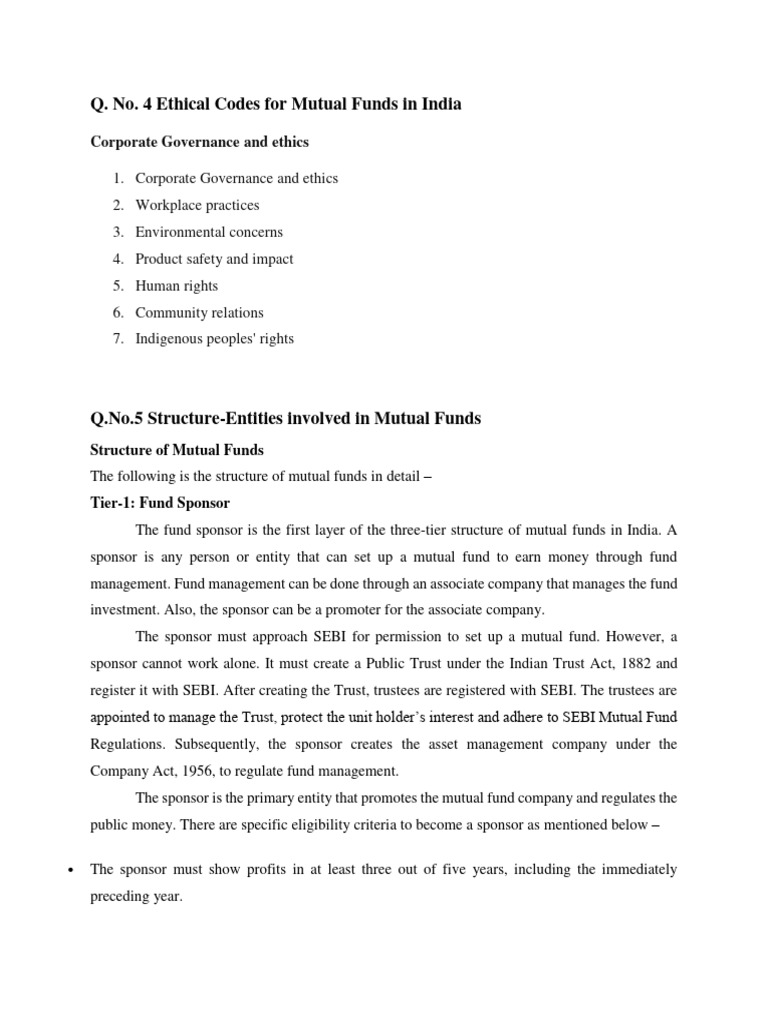 Q. No. 4 Ethical Codes for Mutual Funds in India

Corporate Governance and ethics

1. Corporate Governance and ethics
2. Workplace practices
3. Environmental concerns
4. Product safety and impact
5. Human rights
6. Community relations
7. Indigenous peoples' rights

Q.No.5 Structure-Entities involved in Mutual Funds

Structure of Mutual Funds

The following is the structure of mutual funds in detail –

Tier-1: Fund Sponsor

The fund sponsor is the first layer of the three-tier structure of mutual funds in India. A sponsor is any person or entity that can set up a mutual fund to earn money through fund management. Fund management can be done through an associate company that manages the fund investment. Also, the sponsor can be a promoter for the associate company.

The sponsor must approach SEBI for permission to set up a mutual fund. However, a sponsor cannot work alone. It must create a Public Trust under the Indian Trust Act, 1882 and register it with SEBI. After creating the Trust, trustees are registered with SEBI. The trustees are appointed to manage the Trust, protect the unit holder's interest and adhere to SEBI Mutual Fund Regulations. Subsequently, the sponsor creates the asset management company under the Company Act, 1956, to regulate fund management.

The sponsor is the primary entity that promotes the mutual fund company and regulates the public money. There are specific eligibility criteria to become a sponsor as mentioned below –

• The sponsor must show profits in at least three out of five years, including the immediately preceding year.